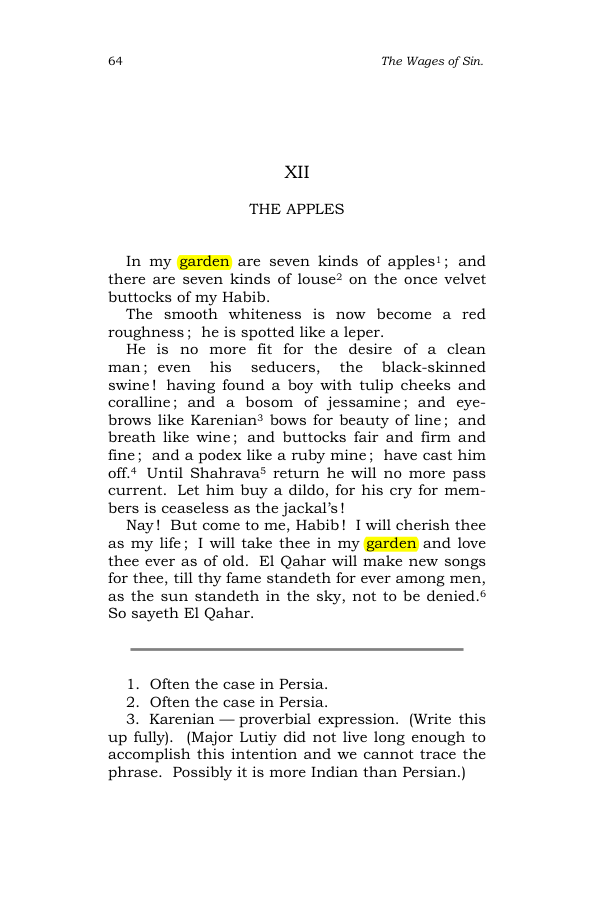 64 The Wages of Sin.

XII

THE APPLES

In my garden are seven kinds of apples$^{1}$; and there are seven kinds of louse$^{2}$ on the once velvet buttocks of my Habib.

The smooth whiteness is now become a red roughness; he is spotted like a leper.

He is no more fit for the desire of a clean man; even his seducers, the black-skinned swine! having found a boy with tulip cheeks and coralline; and a bosom of jessamine; and eyebrows like Karenian$^{3}$ bows for beauty of line; and breath like wine; and buttocks fair and firm and fine; and a podex like a ruby mine; have cast him off.$^{4}$ Until Shahrava$^{5}$ return he will no more pass current. Let him buy a dildo, for his cry for members is ceaseless as the jackal's!

Nay! But come to me, Habib! I will cherish thee as my life; I will take thee in my garden and love thee ever as of old. El Qahar will make new songs for thee, till thy fame standeth for ever among men, as the sun standeth in the sky, not to be denied.$^{6}$ So sayeth El Qahar.

1. Often the case in Persia.

2. Often the case in Persia.

3. Karenian — proverbial expression. (Write this up fully). (Major Lutiy did not live long enough to accomplish this intention and we cannot trace the phrase. Possibly it is more Indian than Persian.)